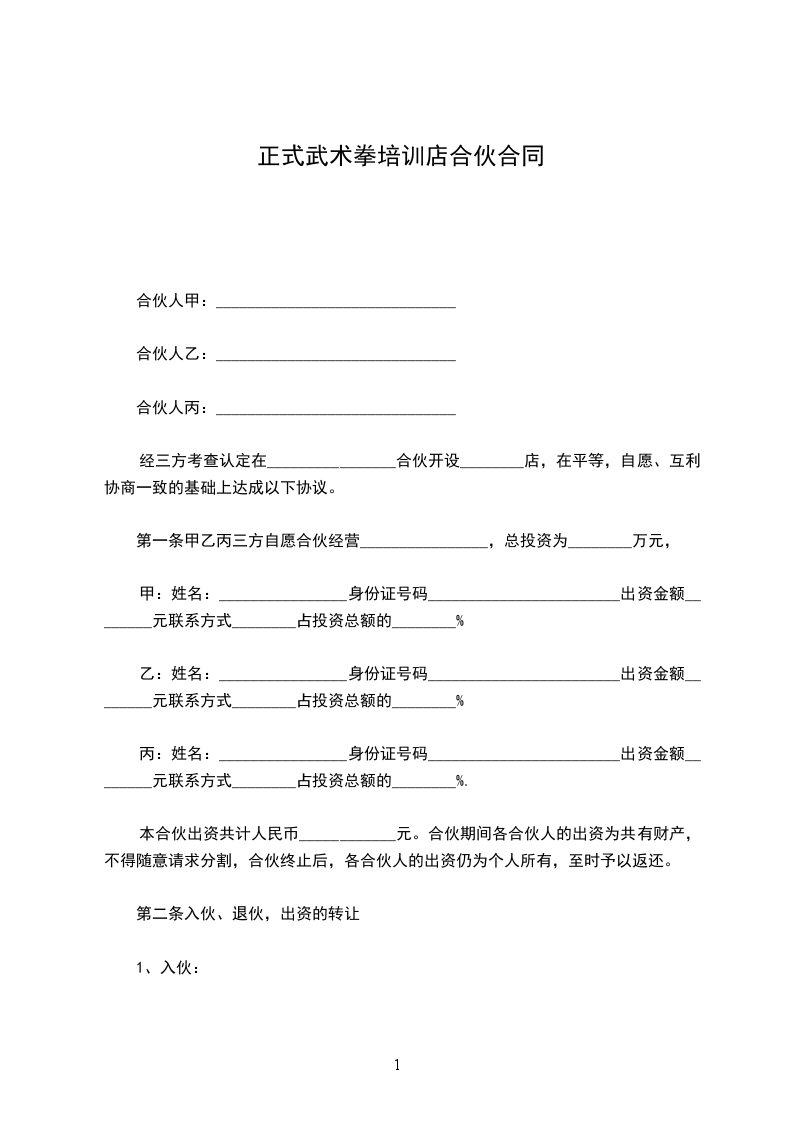 正式武术拳培训店合伙合同

合伙人甲：______________________________

合伙人乙：______________________________

合伙人丙：______________________________

经三方考查认定在________________合伙开设________店，在平等，自愿、互利协商一致的基础上达成以下协议。

第一条甲乙丙三方自愿合伙经营________________，总投资为________万元，

甲：姓名：________________身份证号码________________________出资金额________元联系方式________占投资总额的________%

乙：姓名：________________身份证号码________________________出资金额________元联系方式________占投资总额的________%

丙：姓名：________________身份证号码________________________出资金额________元联系方式________占投资总额的________%.

本合伙出资共计人民币____________元。合伙期间各合伙人的出资为共有财产，不得随意请求分割，合伙终止后，各合伙人的出资仍为个人所有，至时予以返还。

第二条入伙、退伙，出资的转让

1、入伙：

1